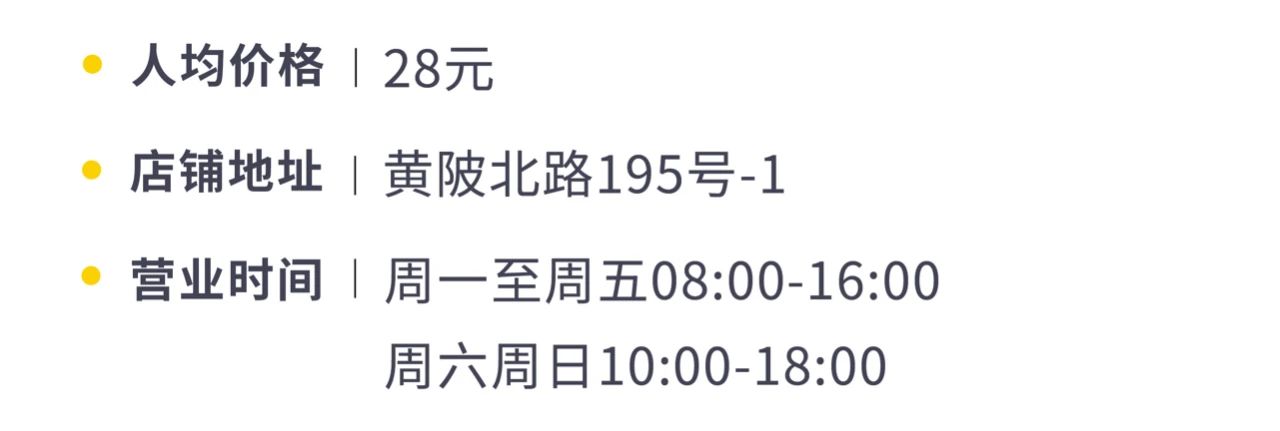 人均价格 | 28元

店铺地址 | 黄陂北路195号-1

营业时间 | 周一至周五08:00-16:00
周六周日10:00-18:00